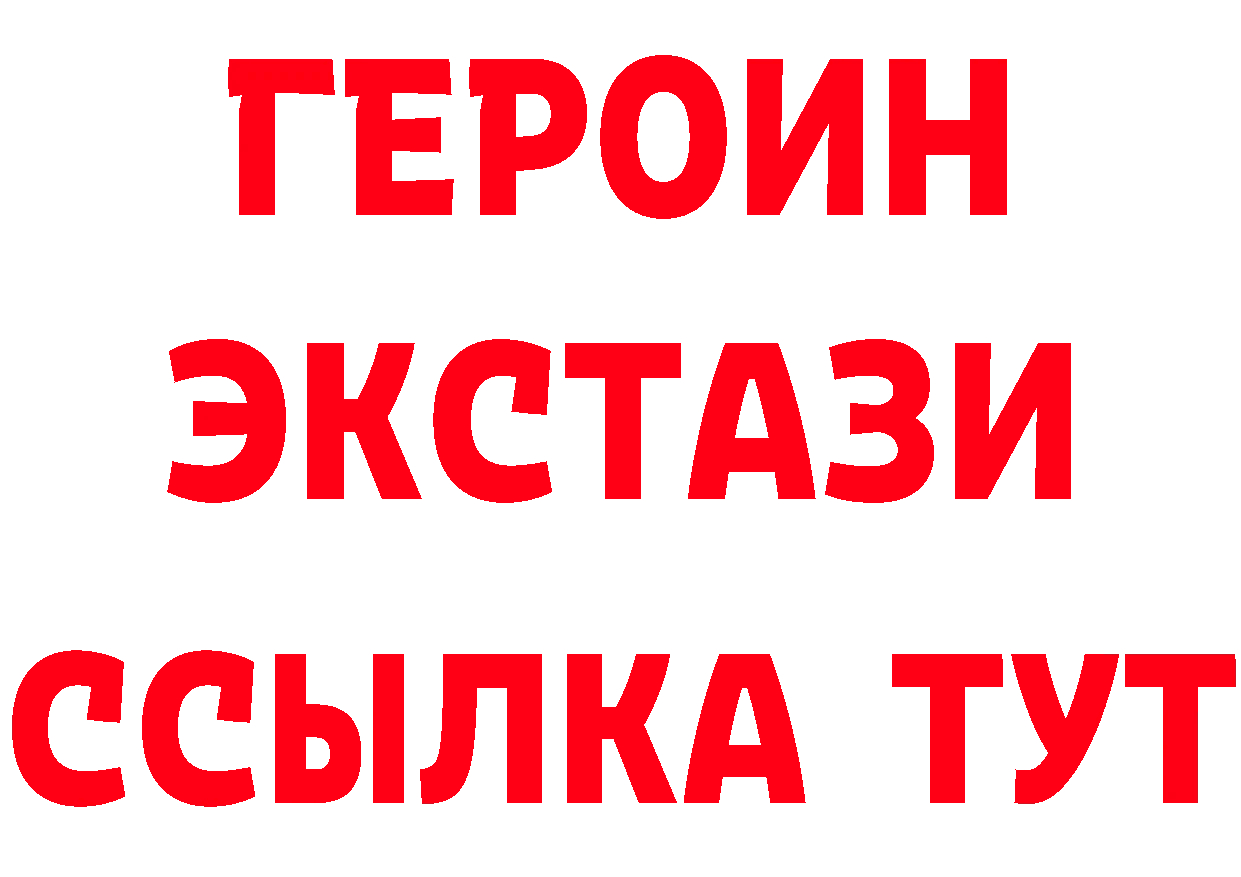 ГЕРОИН ЭКСТАЗИ ССЫЛКА ТУТ